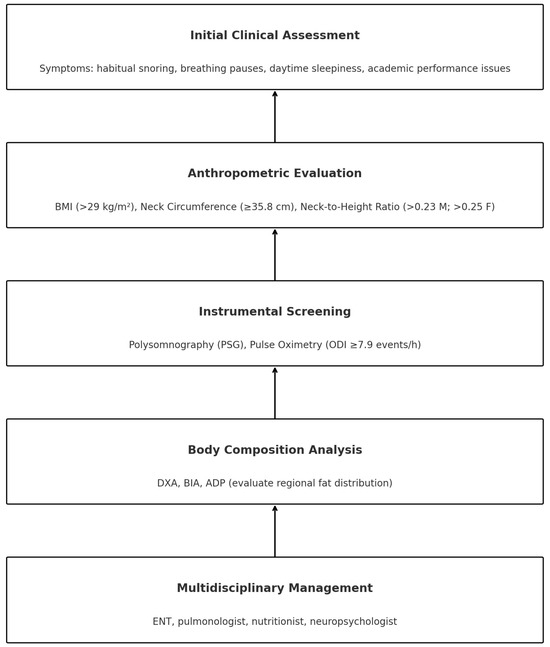 Initial Clinical Assessment

Symptoms: habitual snoring, breathing pauses, daytime sleepiness, academic performance issues

Anthropometric Evaluation

BMI (>29 kg/m²), Neck Circumference (≥35.8 cm), Neck-to-Height Ratio (>0.23 M; >0.25 F)

Instrumental Screening

Polysomnography (PSG), Pulse Oximetry (ODI ≥7.9 events/h)

Body Composition Analysis

DXA, BIA, ADP (evaluate regional fat distribution)

Multidisciplinary Management

ENT, pulmonologist, nutritionist, neuropsychologist